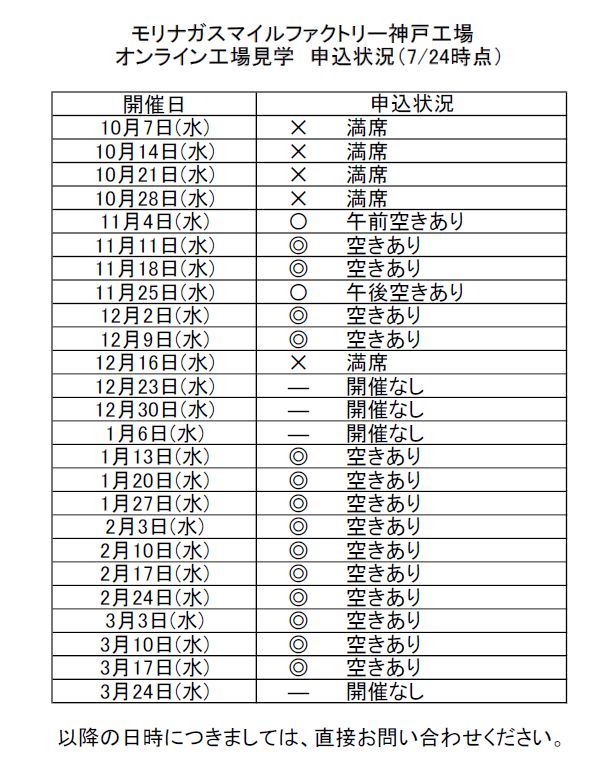 モリナガスマイルファクトリー神戸工場
オンライン工場見学 申込状況(7/24時点)

| 開催日 | 申込状況 |
|---|---|
| 10月7日(水) | × 満席 |
| 10月14日(水) | × 満席 |
| 10月21日(水) | × 満席 |
| 10月28日(水) | × 満席 |
| 11月4日(水) | ○ 午前空きあり |
| 11月11日(水) | ◎ 空きあり |
| 11月18日(水) | ◎ 空きあり |
| 11月25日(水) | ○ 午後空きあり |
| 12月2日(水) | ◎ 空きあり |
| 12月9日(水) | ◎ 空きあり |
| 12月16日(水) | × 満席 |
| 12月23日(水) | — 開催なし |
| 12月30日(水) | — 開催なし |
| 1月6日(水) | — 開催なし |
| 1月13日(水) | ◎ 空きあり |
| 1月20日(水) | ◎ 空きあり |
| 1月27日(水) | ◎ 空きあり |
| 2月3日(水) | ◎ 空きあり |
| 2月10日(水) | ◎ 空きあり |
| 2月17日(水) | ◎ 空きあり |
| 2月24日(水) | ◎ 空きあり |
| 3月3日(水) | ◎ 空きあり |
| 3月10日(水) | ◎ 空きあり |
| 3月17日(水) | ◎ 空きあり |
| 3月24日(水) | — 開催なし |

以降の日時につきましては、直接お問い合わせください。